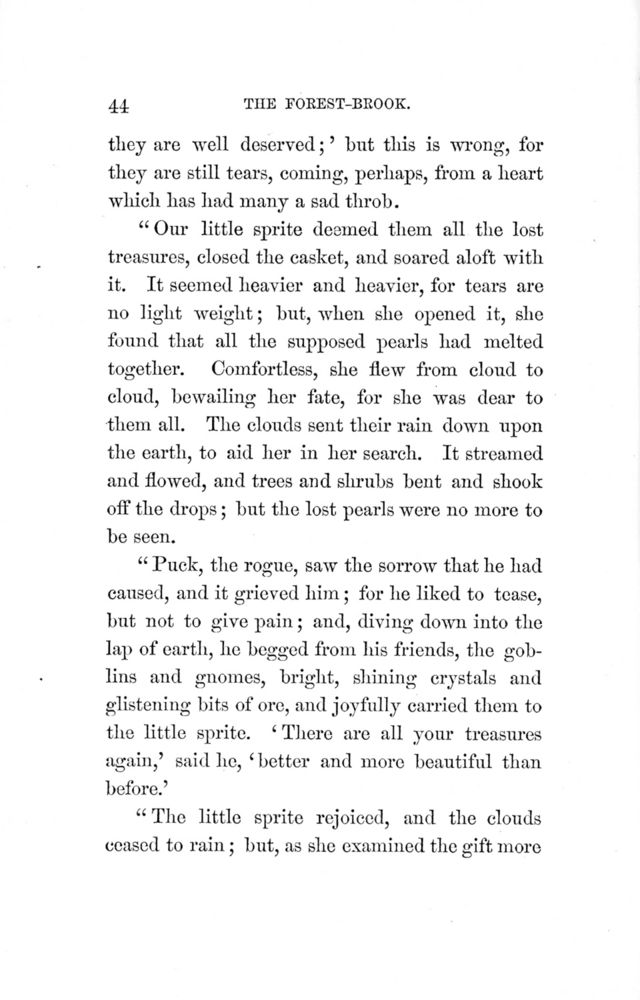 44 THE FOREST-BROOK.

they are well deserved;' but this is wrong, for they are still tears, coming, perhaps, from a heart which has had many a sad throb.

"Our little sprite deemed them all the lost treasures, closed the casket, and soared aloft with it. It seemed heavier and heavier, for tears are no light weight; but, when she opened it, she found that all the supposed pearls had melted together. Comfortless, she flew from cloud to cloud, bewailing her fate, for she was dear to them all. The clouds sent their rain down upon the earth, to aid her in her search. It streamed and flowed, and trees and shrubs bent and shook off the drops; but the lost pearls were no more to be seen.

"Puck, the rogue, saw the sorrow that he had caused, and it grieved him; for he liked to tease, but not to give pain; and, diving down into the lap of earth, he begged from his friends, the goblins and gnomes, bright, shining crystals and glistening bits of ore, and joyfully carried them to the little sprite. 'There are all your treasures again,' said he, 'better and more beautiful than before.'

"The little sprite rejoiced, and the clouds ceased to rain; but, as she examined the gift more